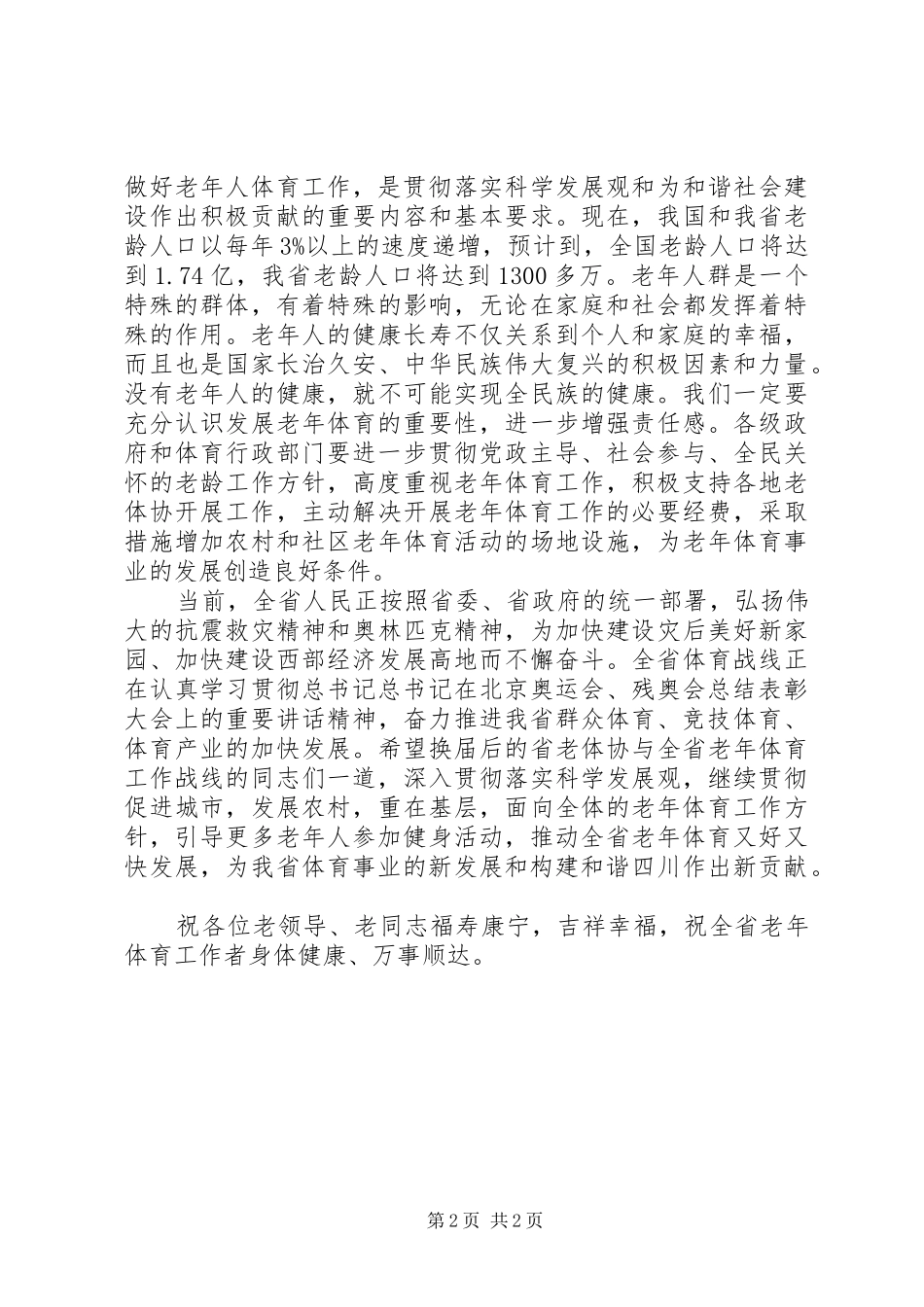 做好老年人体育工作，是贯彻落实科学发展观和为和谐社会建设作出积极贡献的重要内容和基本要求。现在，我国和我省老龄人口以每年3%以上的速度递增，预计到，全国老龄人口将达到1.74亿，我省老龄人口将达到1300多万。老年人群是一个特殊的群体，有着特殊的影响，无论在家庭和社会都发挥着特殊的作用。老年人的健康长寿不仅关系到个人和家庭的幸福，而且也是国家长治久安、中华民族伟大复兴的积极因素和力量。没有老年人的健康，就不可能实现全民族的健康。我们一定要充分认识发展老年体育的重要性，进一步增强责任感。各级政府和体育行政部门要进一步贯彻党政主导、社会参与、全民关怀的老龄工作方针，高度重视老年体育工作，积极支持各地老体协开展工作，主动解决开展老年体育工作的必要经费，采取措施增加农村和社区老年体育活动的场地设施，为老年体育事业的发展创造良好条件。

当前，全省人民正按照省委、省政府的统一部署，弘扬伟大的抗震救灾精神和奥林匹克精神，为加快建设灾后美好新家园、加快建设西部经济发展高地而不懈奋斗。全省体育战线正在认真学习贯彻总书记总书记在北京奥运会、残奥会总结表彰大会上的重要讲话精神，奋力推进我省群众体育、竞技体育、体育产业的加快发展。希望换届后的省老体协与全省老年体育工作战线的同志们一道，深入贯彻落实科学发展观，继续贯彻促进城市，发展农村，重在基层，面向全体的老年体育工作方针，引导更多老年人参加健身活动，推动全省老年体育又好又快发展，为我省体育事业的新发展和构建和谐四川作出新贡献。

祝各位老领导、老同志福寿康宁，吉祥幸福，祝全省老年体育工作者身体健康、万事顺达。

第2页 共2页